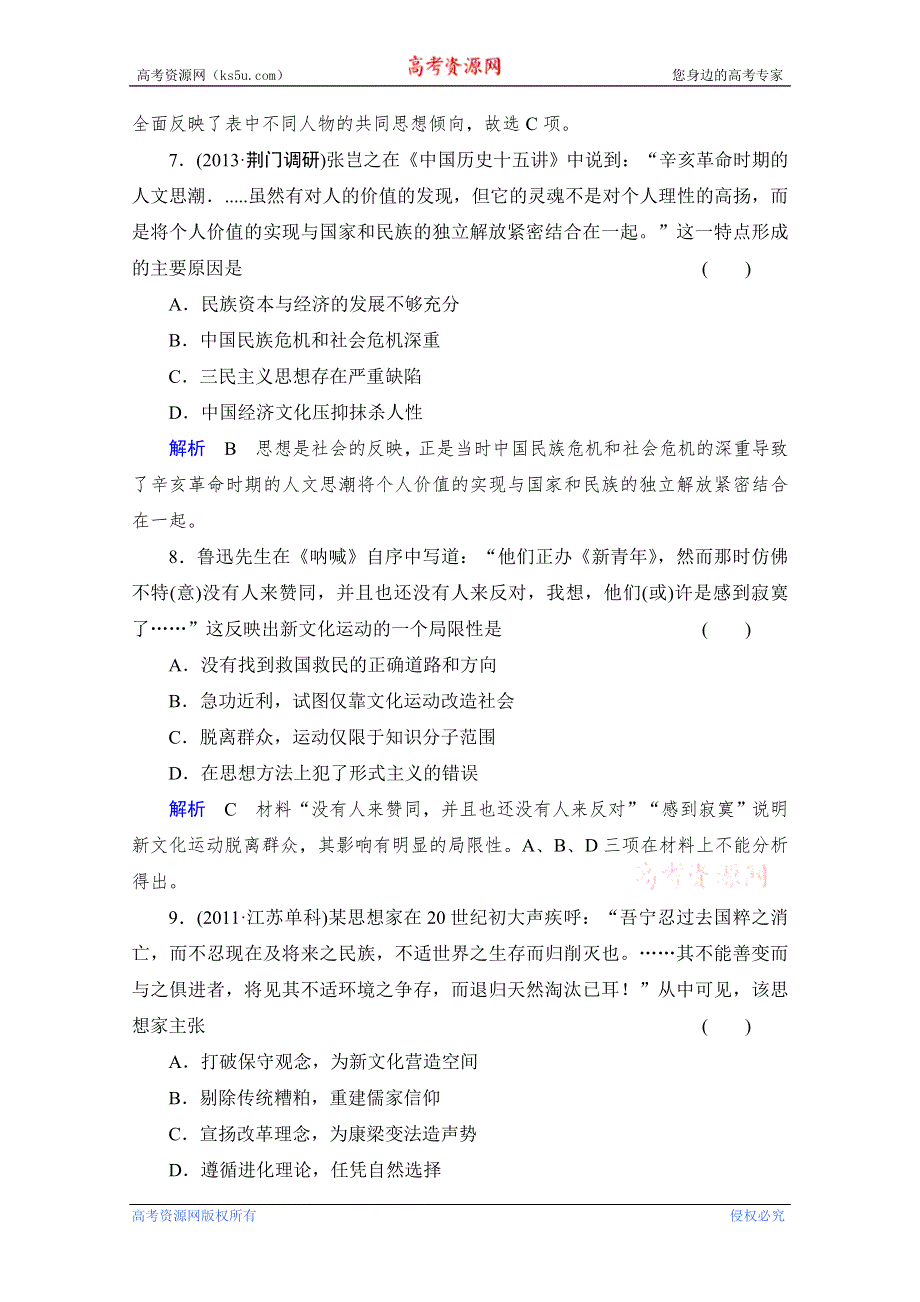 高考资源网（ks5u.com） 高考资源网 您身边的高考专家

全面反映了表中不同人物的共同思想倾向，故选 C 项。

7．(2013·荆门调研)张岂之在《中国历史十五讲》中说到：“辛亥革命时期的人文思潮．.....虽然有对人的价值的发现，但它的灵魂不是对个人理性的高扬，而是将个人价值的实现与国家和民族的独立解放紧密结合在一起。”这一特点形成的主要原因是 (　　)

A．民族资本与经济的发展不够充分

B．中国民族危机和社会危机深重

C．三民主义思想存在严重缺陷

D．中国经济文化压抑抹杀人性

解析　B　思想是社会的反映，正是当时中国民族危机和社会危机的深重导致了辛亥革命时期的人文思潮将个人价值的实现与国家和民族的独立解放紧密结合在一起。

8．鲁迅先生在《呐喊》自序中写道：“他们正办《新青年》，然而那时仿佛不特(意)没有人来赞同，并且也还没有人来反对，我想，他们(或)许是感到寂寞了……”这反映出新文化运动的一个局限性是 (　　)

A．没有找到救国救民的正确道路和方向

B．急功近利，试图仅靠文化运动改造社会

C．脱离群众，运动仅限于知识分子范围

D．在思想方法上犯了形式主义的错误

解析　C　材料“没有人来赞同，并且也还没有人来反对”“感到寂寞”说明新文化运动脱离群众，其影响有明显的局限性。A、B、D 三项在材料上不能分析得出。

高考资源网

9．(2011·江苏单科)某思想家在 20 世纪初大声疾呼：“吾宁忍过去国粹之消亡，而不忍现在及将来之民族，不适世界之生存而归削灭也。……其不能善变而与之俱进者，将见其不适环境之争存，而退归天然淘汰已耳！”从中可见，该思想家主张 (　　)

A．打破保守观念，为新文化营造空间

B．剔除传统糟粕，重建儒家信仰

C．宣扬改革理念，为康梁变法造声势

D．遵循进化理论，任凭自然选择

高考资源网版权所有 侵权必究